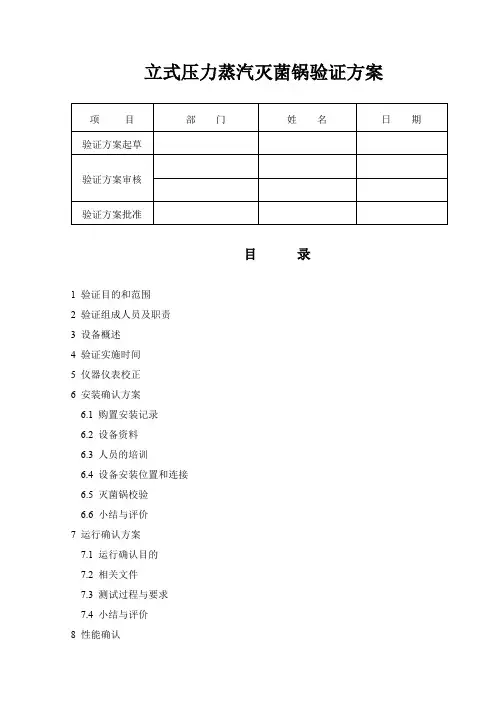 立式压力蒸汽灭菌锅验证方案

| 项　　目 | 部　　门 | 姓　　名 | 日　　期 |
|---|---|---|---|
| 验证方案起草 | | | |
| 验证方案审核 | | | |
| | | | |
| 验证方案批准 | | | |

目　　录

1 验证目的和范围
2 验证组成人员及职责
3 设备概述
4 验证实施时间
5 仪器仪表校正
6 安装确认方案
6.1 购置安装记录
6.2 设备资料
6.3 人员的培训
6.4 设备安装位置和连接
6.5 灭菌锅校验
6.6 小结与评价
7 运行确认方案
7.1 运行确认目的
7.2 相关文件
7.3 测试过程与要求
7.4 小结与评价
8 性能确认